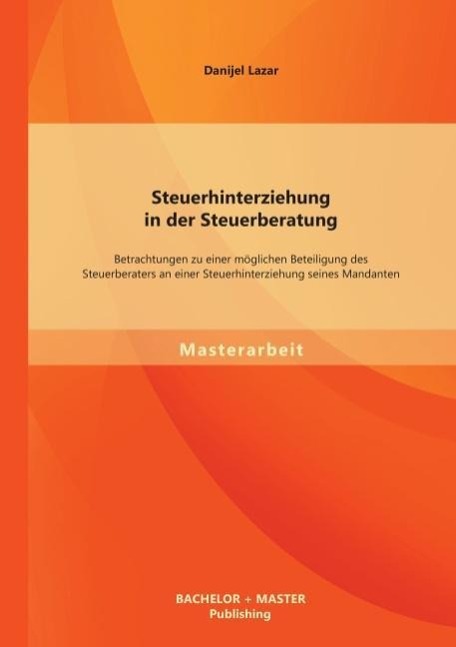 Danijel Lazar

Steuerhinterziehung
in der Steuerberatung

Betrachtungen zu einer möglichen Beteiligung des Steuerberaters an einer Steuerhinterziehung seines Mandanten

Masterarbeit

BACHELOR + MASTER
Publishing